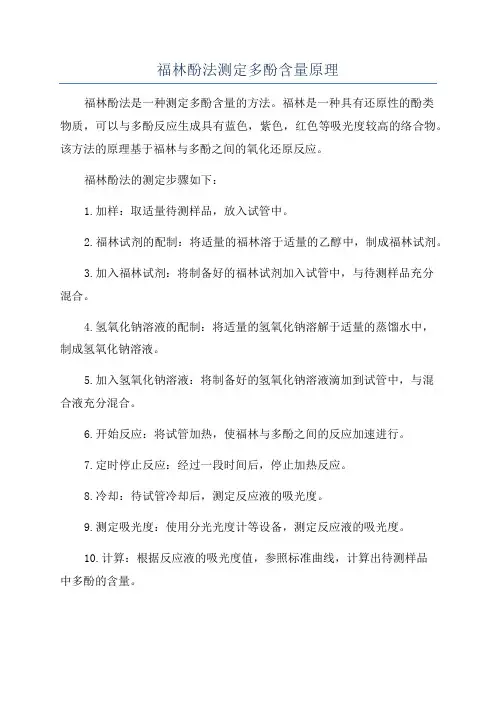 福林酚法测定多酚含量原理

福林酚法是一种测定多酚含量的方法。福林是一种具有还原性的酚类物质，可以与多酚反应生成具有蓝色，紫色，红色等吸光度较高的络合物。该方法的原理基于福林与多酚之间的氧化还原反应。

福林酚法的测定步骤如下：

1.加样：取适量待测样品，放入试管中。

2.福林试剂的配制：将适量的福林溶于适量的乙醇中，制成福林试剂。

3.加入福林试剂：将制备好的福林试剂加入试管中，与待测样品充分混合。

4.氢氧化钠溶液的配制：将适量的氢氧化钠溶解于适量的蒸馏水中，制成氢氧化钠溶液。

5.加入氢氧化钠溶液：将制备好的氢氧化钠溶液滴加到试管中，与混合液充分混合。

6.开始反应：将试管加热，使福林与多酚之间的反应加速进行。

7.定时停止反应：经过一段时间后，停止加热反应。

8.冷却：待试管冷却后，测定反应液的吸光度。

9.测定吸光度：使用分光光度计等设备，测定反应液的吸光度。

10.计算：根据反应液的吸光度值，参照标准曲线，计算出待测样品中多酚的含量。